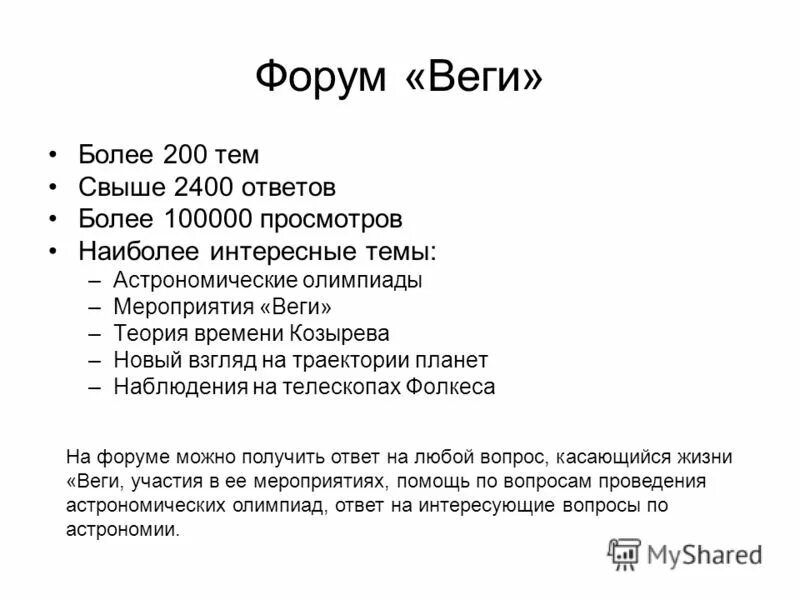 Форум «Веги»

• Более 200 тем
• Свыше 2400 ответов
• Более 100000 просмотров
• Наиболее интересные темы:
– Астрономические олимпиады
– Мероприятия «Веги»
– Теория времени Козырева
– Новый взгляд на траектории планет
– Наблюдения на телескопах Фолкеса

На форуме можно получить ответ на любой вопрос, касающийся жизни «Веги, участия в ее мероприятиях, помощь по вопросам проведения астрономических олимпиад, ответ на интересующие вопросы по астрономии.

MyShared